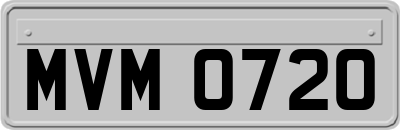 MVM 0720